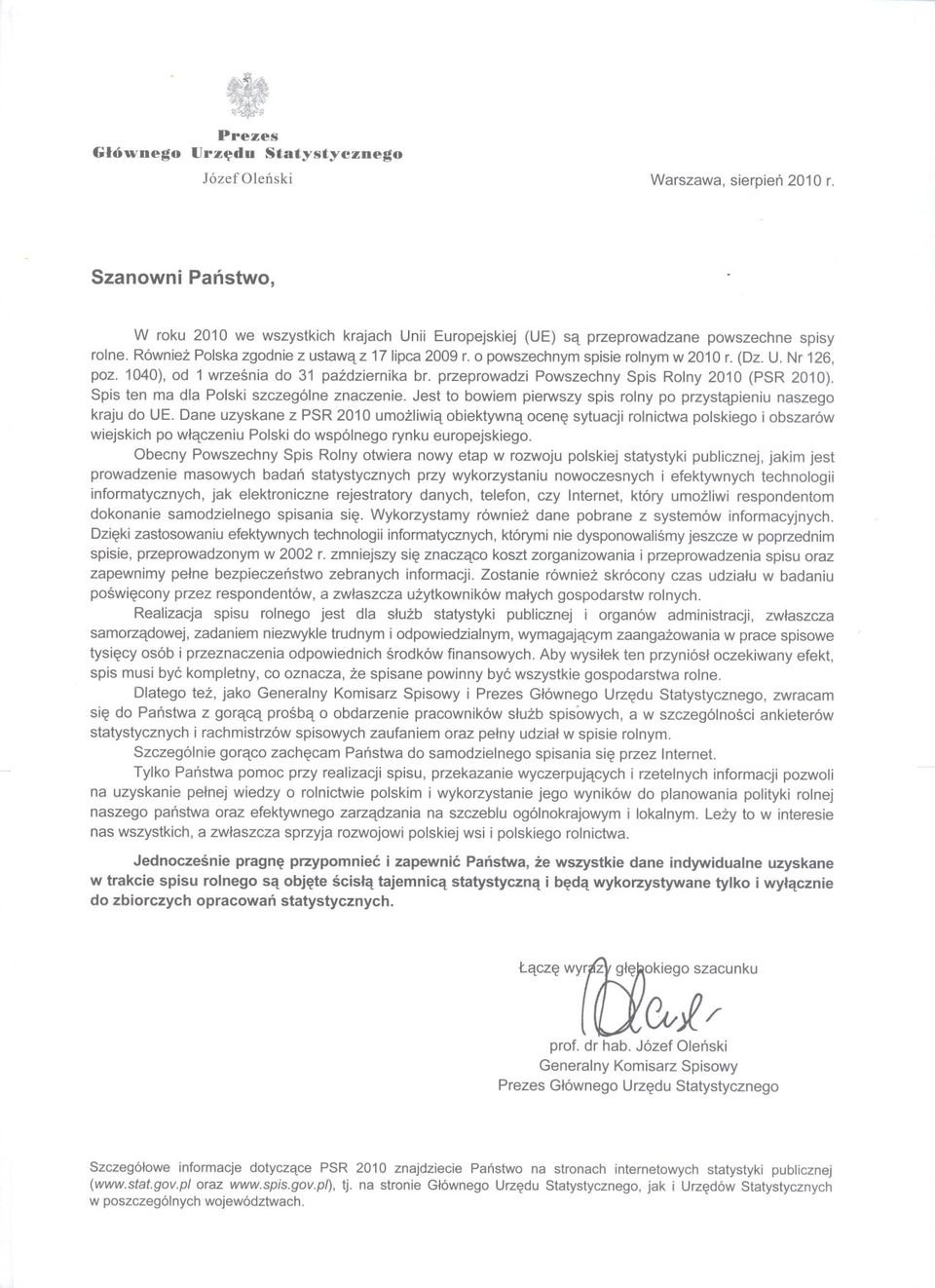 Prezes
Głównego Urzędu Statystycznego
Józef Oleński

Warszawa, sierpień 2010 r.

Szanowni Państwo,

W roku 2010 we wszystkich krajach Unii Europejskiej (UE) są przeprowadzane powszechne spisy rolne. Również Polska zgodnie z ustawą z 17 lipca 2009 r. o powszechnym spisie rolnym w 2010 r. (Dz. U. Nr 126, poz. 1040), od 1 września do 31 października br. przeprowadzi Powszechny Spis Rolny 2010 (PSR 2010). Spis ten ma dla Polski szczególne znaczenie. Jest to bowiem pierwszy spis rolny po przystąpieniu naszego kraju do UE. Dane uzyskane z PSR 2010 umożliwią obiektywną ocenę sytuacji rolnictwa polskiego i obszarów wiejskich po włączeniu Polski do wspólnego rynku europejskiego.

Obecny Powszechny Spis Rolny otwiera nowy etap w rozwoju polskiej statystyki publicznej, jakim jest prowadzenie masowych badań statystycznych przy wykorzystaniu nowoczesnych i efektywnych technologii informatycznych, jak elektroniczne rejestratory danych, telefon, czy Internet, który umożliwi respondentom dokonanie samodzielnego spisania się. Wykorzystamy również dane pobrane z systemów informacyjnych. Dzięki zastosowaniu efektywnych technologii informatycznych, którymi nie dysponowaliśmy jeszcze w poprzednim spisie, przeprowadzonym w 2002 r. zmniejszy się znacząco koszt zorganizowania i przeprowadzenia spisu oraz zapewnimy pełne bezpieczeństwo zebranych informacji. Zostanie również skrócony czas udziału w badaniu poświęcony przez respondentów, a zwłaszcza użytkowników małych gospodarstw rolnych.

Realizacja spisu rolnego jest dla służb statystyki publicznej i organów administracji, zwłaszcza samorządowej, zadaniem niezwykle trudnym i odpowiedzialnym, wymagającym zaangażowania w prace spisowe tysięcy osób i przeznaczenia odpowiednich środków finansowych. Aby wysiłek ten przyniósł oczekiwany efekt, spis musi być kompletny, co oznacza, że spisane powinny być wszystkie gospodarstwa rolne.

Dlatego też, jako Generalny Komisarz Spisowy i Prezes Głównego Urzędu Statystycznego, zwracam się do Państwa z gorącą prośbą o obdarzenie pracowników służb spisowych, a w szczególności ankieterów statystycznych i rachmistrzów spisowych zaufaniem oraz pełny udział w spisie rolnym.

Szczególnie gorąco zachęcam Państwa do samodzielnego spisania się przez Internet.

Tylko Państwa pomoc przy realizacji spisu, przekazanie wyczerpujących i rzetelnych informacji pozwoli na uzyskanie pełnej wiedzy o rolnictwie polskim i wykorzystanie jego wyników do planowania polityki rolnej naszego państwa oraz efektywnego zarządzania na szczeblu ogólnokrajowym i lokalnym. Leży to w interesie nas wszystkich, a zwłaszcza sprzyja rozwojowi polskiej wsi i polskiego rolnictwa.

Jednocześnie pragnę przypomnieć i zapewnić Państwa, że wszystkie dane indywidualne uzyskane w trakcie spisu rolnego są objęte ścisłą tajemnicą statystyczną i będą wykorzystywane tylko i wyłącznie do zbiorczych opracowań statystycznych.

Łączę wyrazy głębokiego szacunku

prof. dr hab. Józef Oleński
Generalny Komisarz Spisowy
Prezes Głównego Urzędu Statystycznego

Szczegółowe informacje dotyczące PSR 2010 znajdziecie Państwo na stronach internetowych statystyki publicznej (www.stat.gov.pl oraz www.spis.gov.pl), tj. na stronie Głównego Urzędu Statystycznego, jak i Urzędów Statystycznych w poszczególnych województwach.